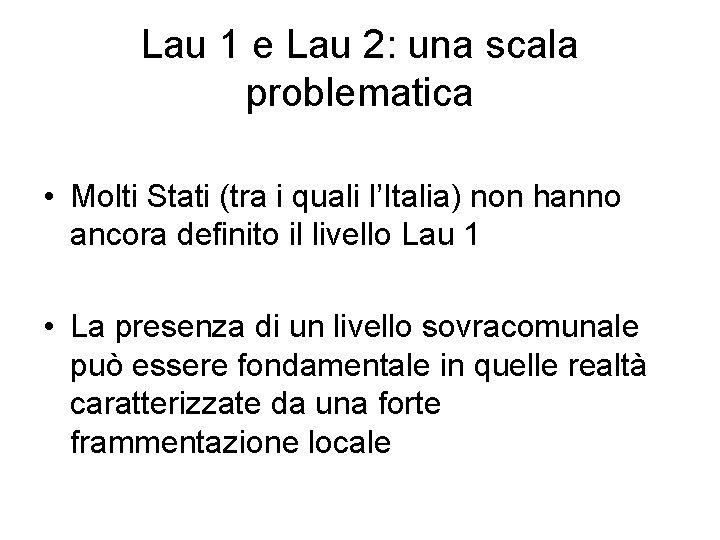 Lau 1 e Lau 2: una scala problematica

• Molti Stati (tra i quali l'Italia) non hanno ancora definito il livello Lau 1

• La presenza di un livello sovracomunale può essere fondamentale in quelle realtà caratterizzate da una forte frammentazione locale